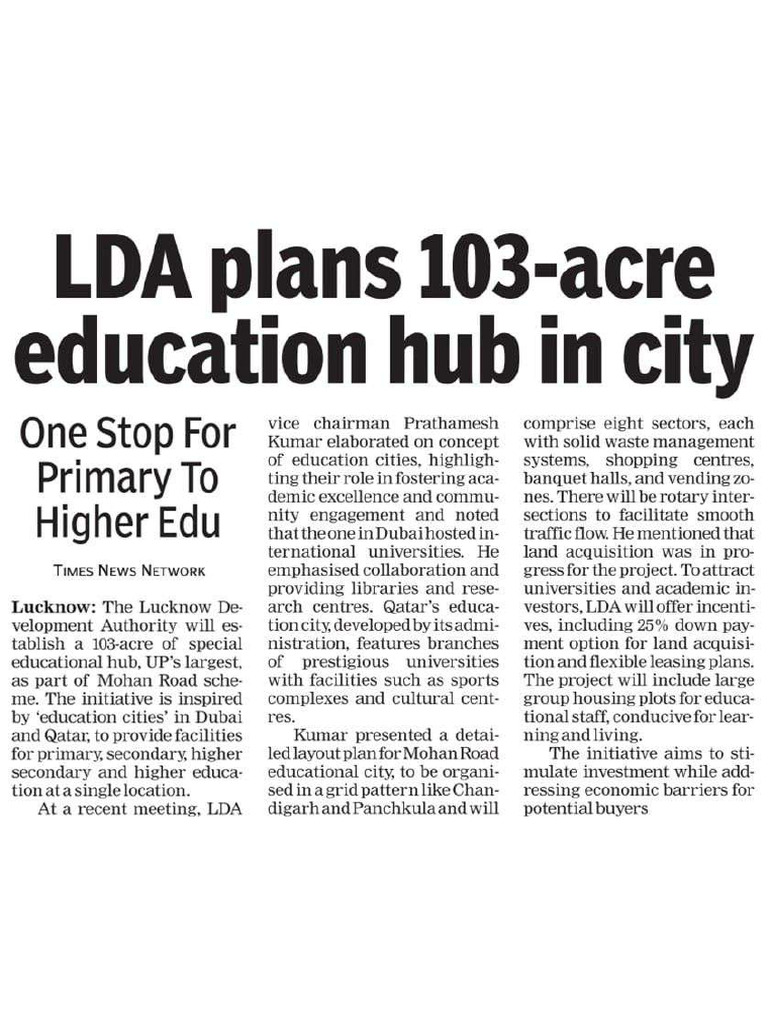 LDA plans 103-acre education hub in city

One Stop For Primary To Higher Edu

TIMES NEWS NETWORK

Lucknow: The Lucknow Development Authority will establish a 103-acre of special educational hub, UP's largest, as part of Mohan Road scheme. The initiative is inspired by 'education cities' in Dubai and Qatar, to provide facilities for primary, secondary, higher secondary and higher education at a single location.

At a recent meeting, LDA vice chairman Prathamesh Kumar elaborated on concept of education cities, highlighting their role in fostering academic excellence and community engagement and noted that the one in Dubai hosted international universities. He emphasised collaboration and providing libraries and research centres. Qatar's education city, developed by its administration, features branches of prestigious universities with facilities such as sports complexes and cultural centres.

Kumar presented a detailed layout plan for Mohan Road educational city, to be organised in a grid pattern like Chandigarh and Panchkula and will comprise eight sectors, each with solid waste management systems, shopping centres, banquet halls, and vending zones. There will be rotary intersections to facilitate smooth traffic flow. He mentioned that land acquisition was in progress for the project. To attract universities and academic investors, LDA will offer incentives, including 25% down payment option for land acquisition and flexible leasing plans. The project will include large group housing plots for educational staff, conducive for learning and living.

The initiative aims to stimulate investment while addressing economic barriers for potential buyers